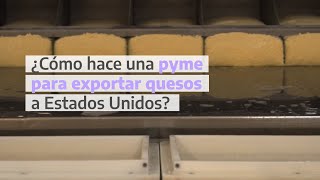 ¿Cómo hace una pyme para exportar quesos a Estados Unidos?